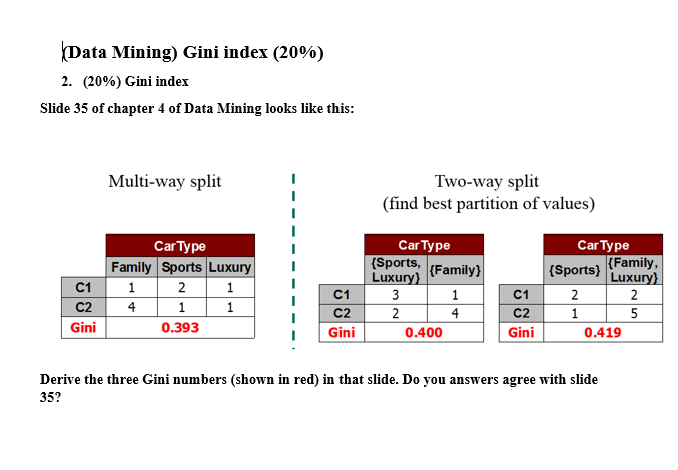 (Data Mining) Gini index (20%)

2. (20%) Gini index

Slide 35 of chapter 4 of Data Mining looks like this:

Multi-way split

| | CarType | | |
|---|---|---|---|
| | Family | Sports | Luxury |
| C1 | 1 | 2 | 1 |
| C2 | 4 | 1 | 1 |
| Gini | 0.393 | | |

Two-way split
(find best partition of values)

| | CarType | |
|---|---|---|
| | {Sports, Luxury} | {Family} |
| C1 | 3 | 1 |
| C2 | 2 | 4 |
| Gini | 0.400 | |

| | CarType | |
|---|---|---|
| | {Sports} | {Family, Luxury} |
| C1 | 2 | 2 |
| C2 | 1 | 5 |
| Gini | 0.419 | |

Derive the three Gini numbers (shown in red) in that slide. Do you answers agree with slide 35?